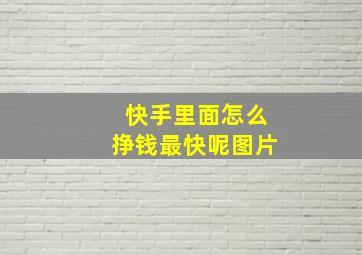 快手里面怎么
挣钱最快呢图片